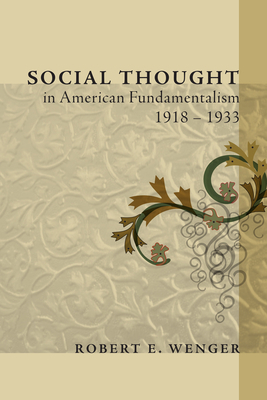 SOCIAL THOUGHT
in American Fundamentalism
1918 – 1933

ROBERT E. WENGER